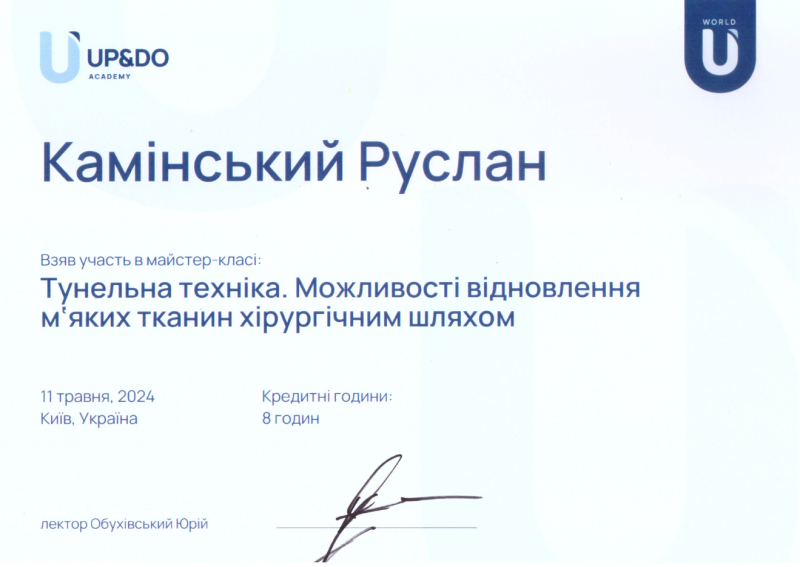 UP&DO
ACADEMY

WORLD

Камінський Руслан

Взяв участь в майстер-класі:
Тунельна техніка. Можливості відновлення м'яких тканин хірургічним шляхом

11 травня, 2024
Київ, Україна

Кредитні години:
8 годин

лектор Обухівський Юрій